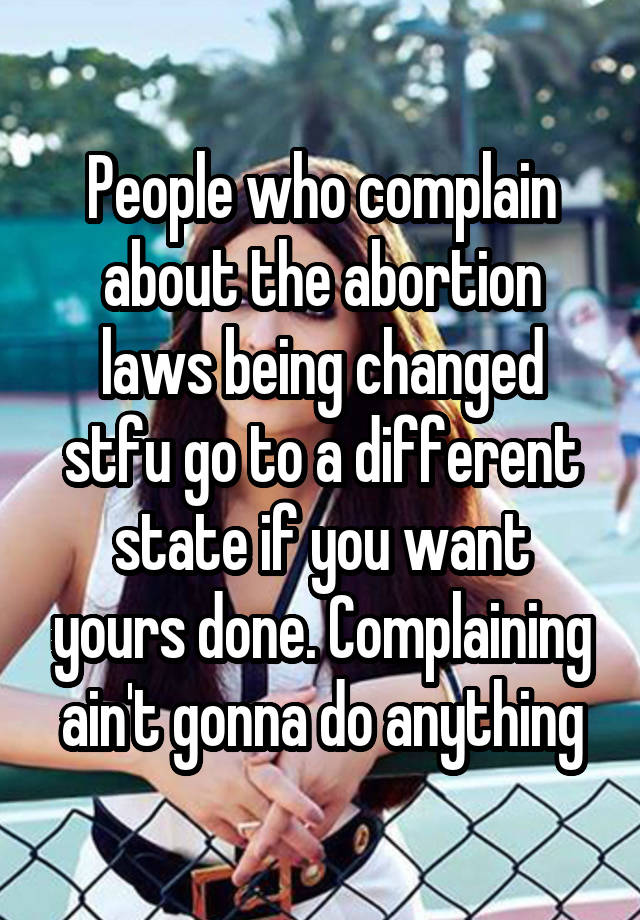 People who complain about the abortion laws being changed stfu go to a different state if you want yours done. Complaining ain't gonna do anything